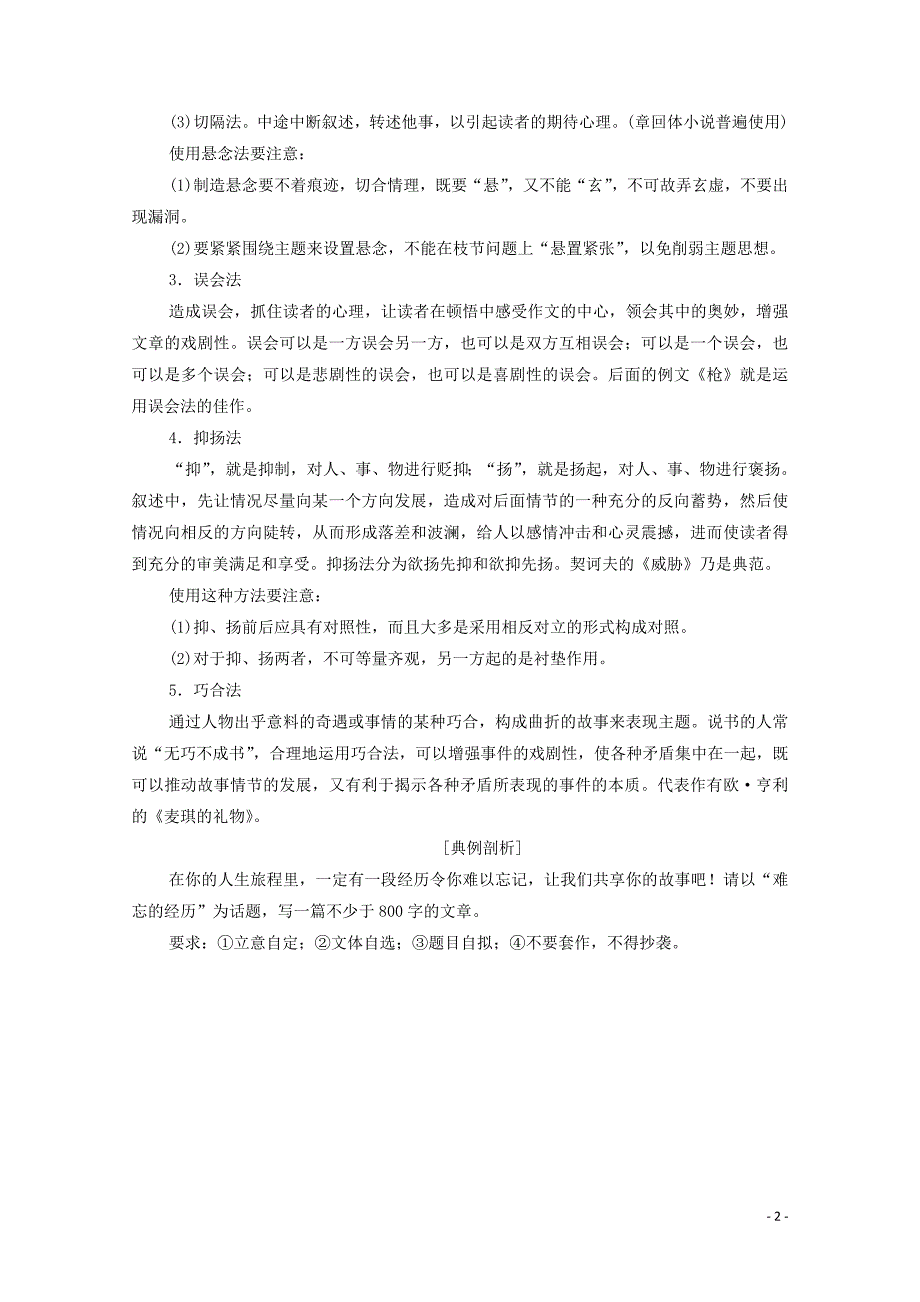 (3)切隔法。中途中断叙述，转述他事，以引起读者的期待心理。(章回体小说普遍使用)

使用悬念法要注意：

(1)制造悬念要不着痕迹，切合情理，既要“悬”，又不能“玄”，不可故弄玄虚，不要出现漏洞。

(2)要紧紧围绕主题来设置悬念，不能在枝节问题上“悬置紧张”，以免削弱主题思想。

3．误会法

造成误会，抓住读者的心理，让读者在顿悟中感受作文的中心，领会其中的奥妙，增强文章的戏剧性。误会可以是一方误会另一方，也可以是双方互相误会；可以是一个误会，也可以是多个误会；可以是悲剧性的误会，也可以是喜剧性的误会。后面的例文《枪》就是运用误会法的佳作。

4．抑扬法

“抑”，就是抑制，对人、事、物进行贬抑；“扬”，就是扬起，对人、事、物进行褒扬。叙述中，先让情况尽量向某一个方向发展，造成对后面情节的一种充分的反向蓄势，然后使情况向相反的方向陡转，从而形成落差和波澜，给人以感情冲击和心灵震撼，进而使读者得到充分的审美满足和享受。抑扬法分为欲扬先抑和欲抑先扬。契诃夫的《威胁》乃是典范。

使用这种方法要注意：

(1)抑、扬前后应具有对照性，而且大多是采用相反对立的形式构成对照。

(2)对于抑、扬两者，不可等量齐观，另一方起的是衬垫作用。

5．巧合法

通过人物出乎意料的奇遇或事情的某种巧合，构成曲折的故事来表现主题。说书的人常说“无巧不成书”，合理地运用巧合法，可以增强事件的戏剧性，使各种矛盾集中在一起，既可以推动故事情节的发展，又有利于揭示各种矛盾所表现的事件的本质。代表作有欧·亨利的《麦琪的礼物》。

[典例剖析]

在你的人生旅程里，一定有一段经历令你难以忘记，让我们共享你的故事吧！请以“难忘的经历”为话题，写一篇不少于800字的文章。

要求：①立意自定；②文体自选；③题目自拟；④不要套作，不得抄袭。

- 2 -